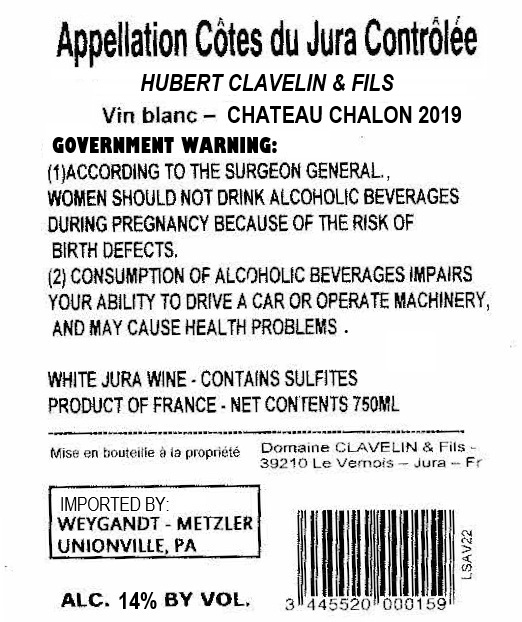 Appellation Côtes du Jura Contrôlée
HUBERT CLAVELIN & FILS
Vin blanc – CHATEAU CHALON 2019

GOVERNMENT WARNING:
(1)ACCORDING TO THE SURGEON GENERAL., WOMEN SHOULD NOT DRINK ALCOHOLIC BEVERAGES DURING PREGNANCY BECAUSE OF THE RISK OF BIRTH DEFECTS.
(2) CONSUMPTION OF ALCOHOLIC BEVERAGES IMPAIRS YOUR ABILITY TO DRIVE A CAR OR OPERATE MACHINERY, AND MAY CAUSE HEALTH PROBLEMS .

WHITE JURA WINE - CONTAINS SULFITES
PRODUCT OF FRANCE - NET CONTENTS 750ML

Mise en bouteille à la propriété
Domaine CLAVELIN & Fils - 39210 Le Vernois – Jura – Fr

IMPORTED BY:
WEYGANDT - METZLER
UNIONVILLE, PA

LSAV22

ALC. 14% BY VOL.

3 445520 000159